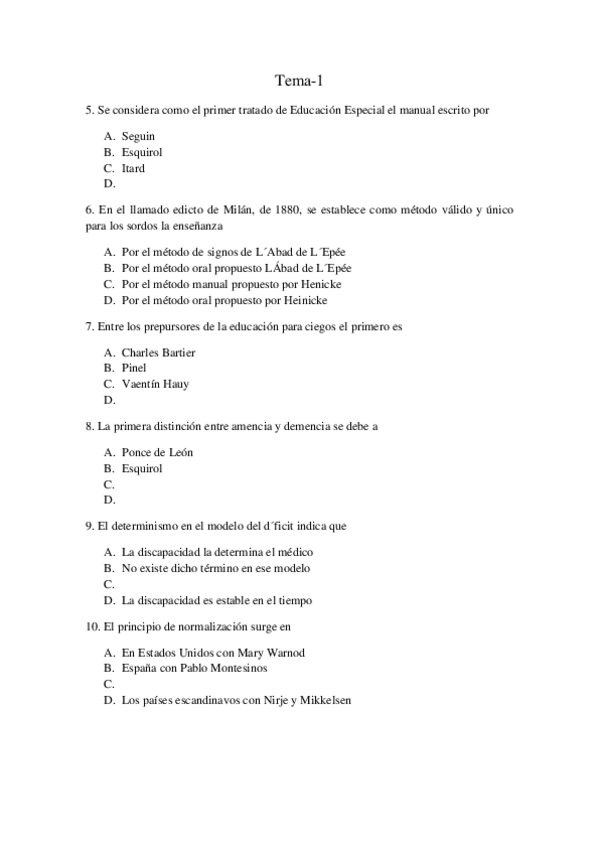 Tema-1

5. Se considera como el primer tratado de Educación Especial el manual escrito por

A. Seguin
B. Esquirol
C. Itard
D.

6. En el llamado edicto de Milán, de 1880, se establece como método válido y único para los sordos la enseñanza

A. Por el método de signos de L´Abad de L´Epée
B. Por el método oral propuesto LÁbad de L´Epée
C. Por el método manual propuesto por Henicke
D. Por el método oral propuesto por Heinicke

7. Entre los prepursores de la educación para ciegos el primero es

A. Charles Bartier
B. Pinel
C. Vaentín Hauy
D.

8. La primera distinción entre amencia y demencia se debe a

A. Ponce de León
B. Esquirol
C.
D.

9. El determinismo en el modelo del d´ficit indica que

A. La discapacidad la determina el médico
B. No existe dicho término en ese modelo
C.
D. La discapacidad es estable en el tiempo

10. El principio de normalización surge en

A. En Estados Unidos con Mary Warnod
B. España con Pablo Montesinos
C.
D. Los países escandinavos con Nirje y Mikkelsen